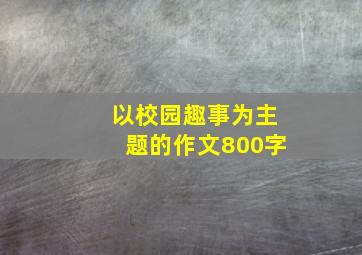 以校园趣事为主题的作文800字